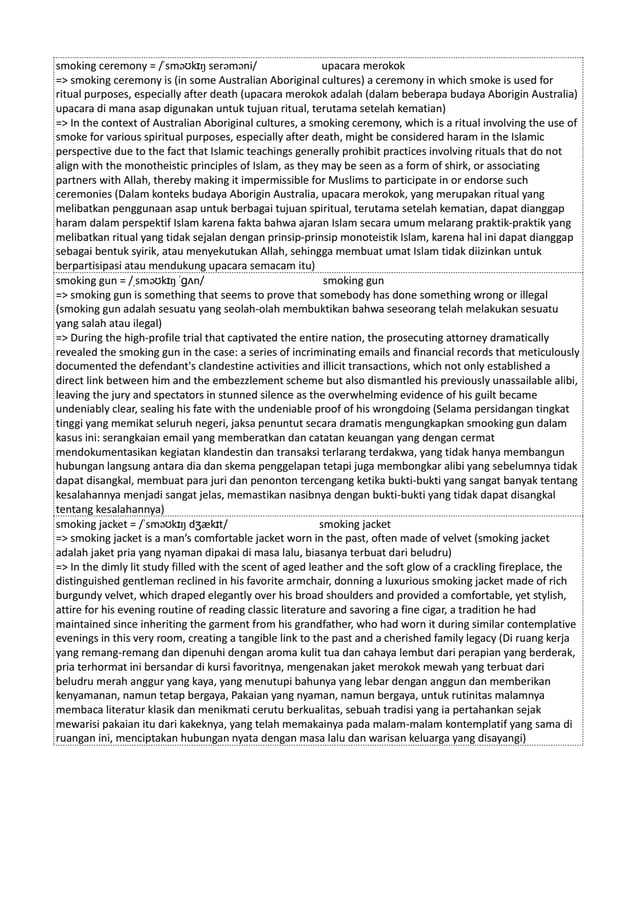 smoking ceremony = /ˈsməʊkɪŋ serəməni/ upacara merokok
=> smoking ceremony is (in some Australian Aboriginal cultures) a ceremony in which smoke is used for ritual purposes, especially after death (upacara merokok adalah (dalam beberapa budaya Aborigin Australia) upacara di mana asap digunakan untuk tujuan ritual, terutama setelah kematian)
=> In the context of Australian Aboriginal cultures, a smoking ceremony, which is a ritual involving the use of smoke for various spiritual purposes, especially after death, might be considered haram in the Islamic perspective due to the fact that Islamic teachings generally prohibit practices involving rituals that do not align with the monotheistic principles of Islam, as they may be seen as a form of shirk, or associating partners with Allah, thereby making it impermissible for Muslims to participate in or endorse such ceremonies (Dalam konteks budaya Aborigin Australia, upacara merokok, yang merupakan ritual yang melibatkan penggunaan asap untuk berbagai tujuan spiritual, terutama setelah kematian, dapat dianggap haram dalam perspektif Islam karena fakta bahwa ajaran Islam secara umum melarang praktik-praktik yang melibatkan ritual yang tidak sejalan dengan prinsip-prinsip monoteistik Islam, karena hal ini dapat dianggap sebagai bentuk syirik, atau menyekutukan Allah, sehingga membuat umat Islam tidak diizinkan untuk berpartisipasi atau mendukung upacara semacam itu)
smoking gun = /ˌsməʊkɪŋ ˈɡʌn/ smoking gun
=> smoking gun is something that seems to prove that somebody has done something wrong or illegal (smoking gun adalah sesuatu yang seolah-olah membuktikan bahwa seseorang telah melakukan sesuatu yang salah atau ilegal)
=> During the high-profile trial that captivated the entire nation, the prosecuting attorney dramatically revealed the smoking gun in the case: a series of incriminating emails and financial records that meticulously documented the defendant's clandestine activities and illicit transactions, which not only established a direct link between him and the embezzlement scheme but also dismantled his previously unassailable alibi, leaving the jury and spectators in stunned silence as the overwhelming evidence of his guilt became undeniably clear, sealing his fate with the undeniable proof of his wrongdoing (Selama persidangan tingkat tinggi yang memikat seluruh negeri, jaksa penuntut secara dramatis mengungkapkan smooking gun dalam kasus ini: serangkaian email yang memberatkan dan catatan keuangan yang dengan cermat mendokumentasikan kegiatan klandestin dan transaksi terlarang terdakwa, yang tidak hanya membangun hubungan langsung antara dia dan skema penggelapan tetapi juga membongkar alibi yang sebelumnya tidak dapat disangkal, membuat para juri dan penonton tercengang ketika bukti-bukti yang sangat banyak tentang kesalahannya menjadi sangat jelas, memastikan nasibnya dengan bukti-bukti yang tidak dapat disangkal tentang kesalahannya)
smoking jacket = /ˈsməʊkɪŋ dʒækɪt/ smoking jacket
=> smoking jacket is a man's comfortable jacket worn in the past, often made of velvet (smoking jacket adalah jaket pria yang nyaman dipakai di masa lalu, biasanya terbuat dari beludru)
=> In the dimly lit study filled with the scent of aged leather and the soft glow of a crackling fireplace, the distinguished gentleman reclined in his favorite armchair, donning a luxurious smoking jacket made of rich burgundy velvet, which draped elegantly over his broad shoulders and provided a comfortable, yet stylish, attire for his evening routine of reading classic literature and savoring a fine cigar, a tradition he had maintained since inheriting the garment from his grandfather, who had worn it during similar contemplative evenings in this very room, creating a tangible link to the past and a cherished family legacy (Di ruang kerja yang remang-remang dan dipenuhi dengan aroma kulit tua dan cahaya lembut dari perapian yang berderak, pria terhormat ini bersandar di kursi favoritnya, mengenakan jaket merokok mewah yang terbuat dari beludru merah anggur yang kaya, yang menutupi bahunya yang lebar dengan anggun dan memberikan kenyamanan, namun tetap bergaya, Pakaian yang nyaman, namun bergaya, untuk rutinitas malamnya membaca literatur klasik dan menikmati cerutu berkualitas, sebuah tradisi yang ia pertahankan sejak mewarisi pakaian itu dari kakeknya, yang telah memakainya pada malam-malam kontemplatif yang sama di ruangan ini, menciptakan hubungan nyata dengan masa lalu dan warisan keluarga yang disayangi)